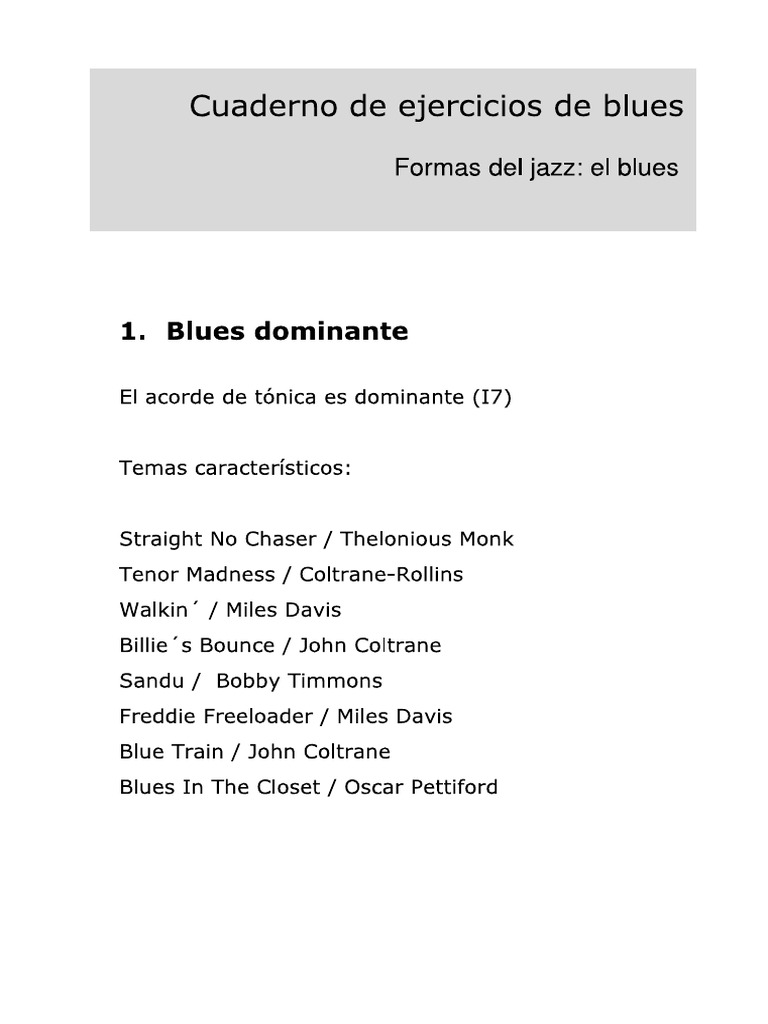 Cuaderno de ejercicios de blues

Formas del jazz: el blues

1. Blues dominante

El acorde de tónica es dominante (I7)

Temas característicos:

Straight No Chaser / Thelonious Monk
Tenor Madness / Coltrane-Rollins
Walkin´ / Miles Davis
Billie´s Bounce / John Coltrane
Sandu / Bobby Timmons
Freddie Freeloader / Miles Davis
Blue Train / John Coltrane
Blues In The Closet / Oscar Pettiford